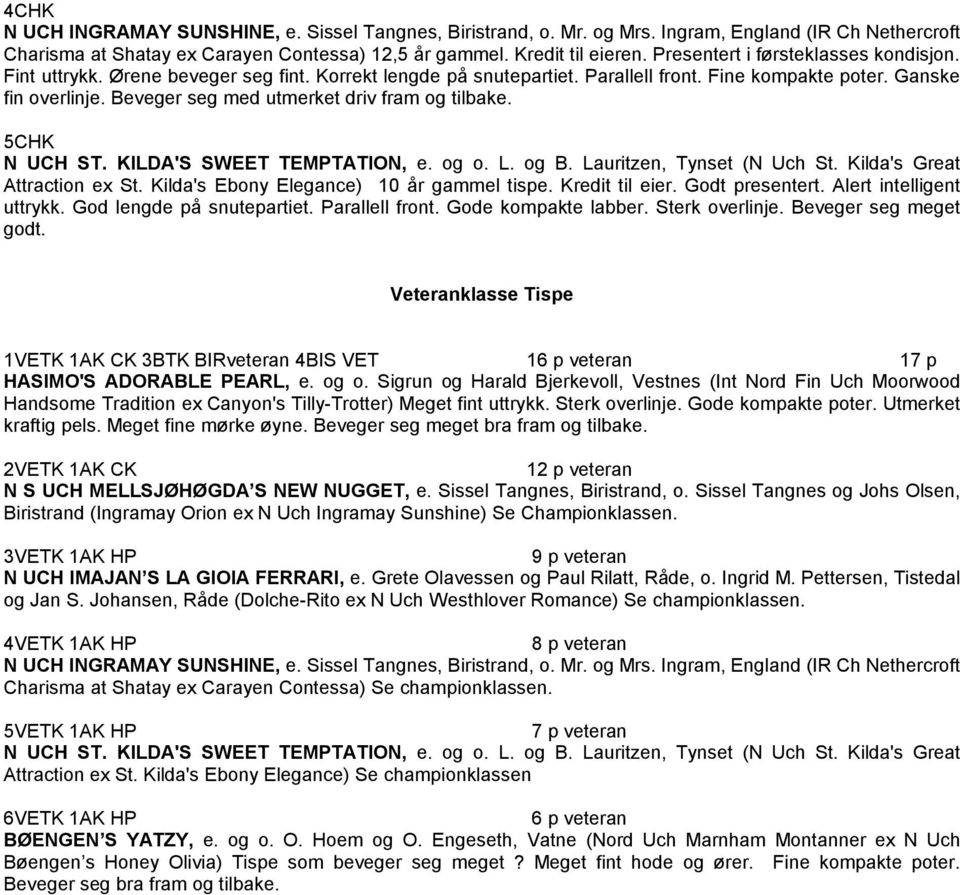 4CHK
N UCH INGRAMAY SUNSHINE, e. Sissel Tangnes, Biristrand, o. Mr. og Mrs. Ingram, England (IR Ch Nethercroft Charisma at Shatay ex Carayen Contessa) 12,5 år gammel. Kredit til eieren. Presentert i førsteklasses kondisjon. Fint uttrykk. Ørene beveger seg fint. Korrekt lengde på snutepartiet. Parallell front. Fine kompakte poter. Ganske fin overlinje. Beveger seg med utmerket driv fram og tilbake.

5CHK
N UCH ST. KILDA'S SWEET TEMPTATION, e. og o. L. og B. Lauritzen, Tynset (N Uch St. Kilda's Great Attraction ex St. Kilda's Ebony Elegance) 10 år gammel tispe. Kredit til eier. Godt presentert. Alert intelligent uttrykk. God lengde på snutepartiet. Parallell front. Gode kompakte labber. Sterk overlinje. Beveger seg meget godt.

Veteranklasse Tispe

1VETK 1AK CK 3BTK BIRveteran 4BIS VET 16 p veteran 17 p
HASIMO'S ADORABLE PEARL, e. og o. Sigrun og Harald Bjerkevoll, Vestnes (Int Nord Fin Uch Moorwood Handsome Tradition ex Canyon's Tilly-Trotter) Meget fint uttrykk. Sterk overlinje. Gode kompakte poter. Utmerket kraftig pels. Meget fine mørke øyne. Beveger seg meget bra fram og tilbake.

2VETK 1AK CK 12 p veteran
N S UCH MELLSJØHØGDA'S NEW NUGGET, e. Sissel Tangnes, Biristrand, o. Sissel Tangnes og Johs Olsen, Biristrand (Ingramay Orion ex N Uch Ingramay Sunshine) Se Championklassen.

3VETK 1AK HP 9 p veteran
N UCH IMAJAN'S LA GIOIA FERRARI, e. Grete Olavessen og Paul Rilatt, Råde, o. Ingrid M. Pettersen, Tistedal og Jan S. Johansen, Råde (Dolche-Rito ex N Uch Westhlover Romance) Se championklassen.

4VETK 1AK HP 8 p veteran
N UCH INGRAMAY SUNSHINE, e. Sissel Tangnes, Biristrand, o. Mr. og Mrs. Ingram, England (IR Ch Nethercroft Charisma at Shatay ex Carayen Contessa) Se championklassen.

5VETK 1AK HP 7 p veteran
N UCH ST. KILDA'S SWEET TEMPTATION, e. og o. L. og B. Lauritzen, Tynset (N Uch St. Kilda's Great Attraction ex St. Kilda's Ebony Elegance) Se championklassen

6VETK 1AK HP 6 p veteran
BØENGEN'S YATZY, e. og o. O. Hoem og O. Engeseth, Vatne (Nord Uch Marnham Montanner ex N Uch Bøengen's Honey Olivia) Tispe som beveger seg meget ? Meget fint hode og ører. Fine kompakte poter. Beveger seg bra fram og tilbake.